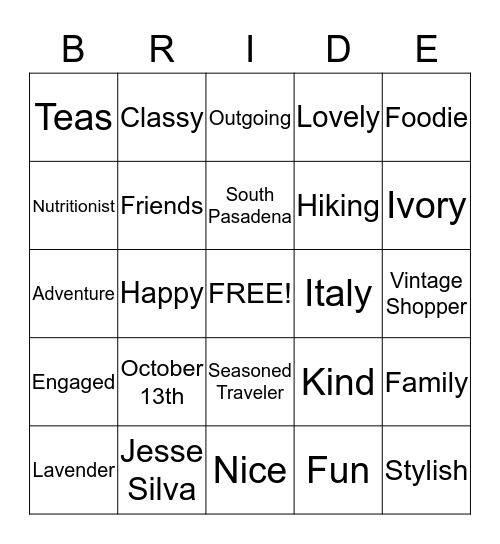 | B | R | I | D | E |
|---|---|---|---|---|
| Teas | Classy | Outgoing | Lovely | Foodie |
| Nutritionist | Friends | South Pasadena | Hiking | Ivory |
| Adventure | Happy | FREE! | Italy | Vintage Shopper |
| Engaged | October 13th | Seasoned Traveler | Kind | Family |
| Lavender | Jesse Silva | Nice | Fun | Stylish |